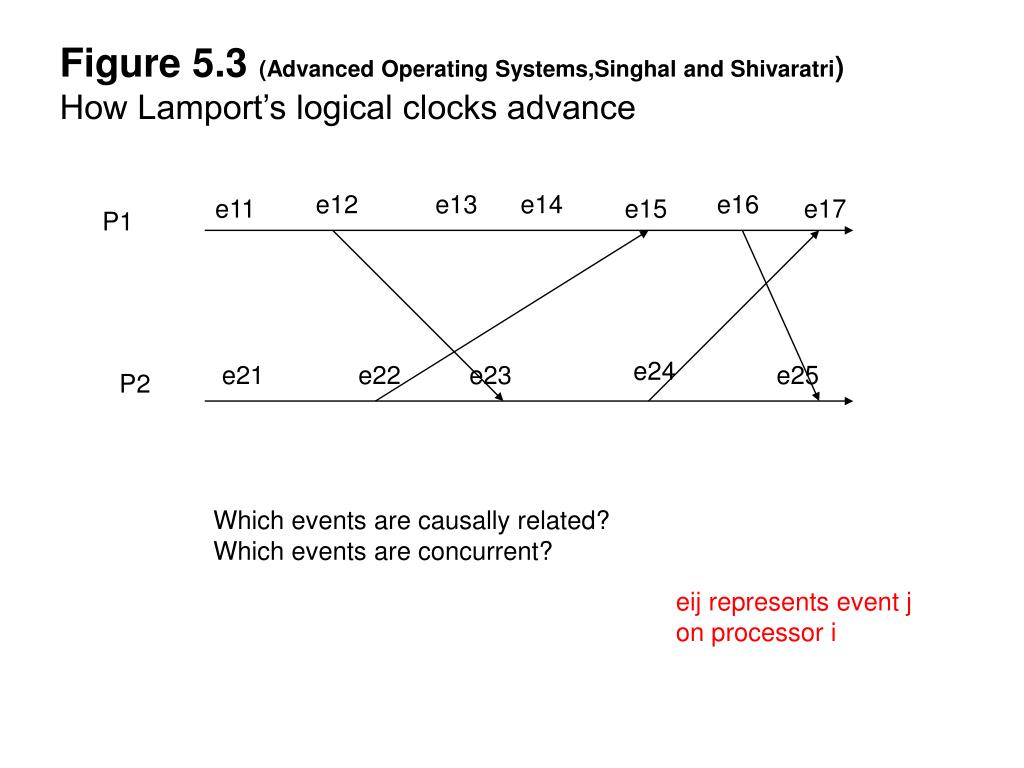 Figure 5.3 (Advanced Operating Systems,Singhal and Shivaratri)
How Lamport's logical clocks advance

P1

e11 e12 e13 e14 e15 e16 e17

P2

e21 e22 e23 e24 e25

Which events are causally related?
Which events are concurrent?

eij represents event j on processor i